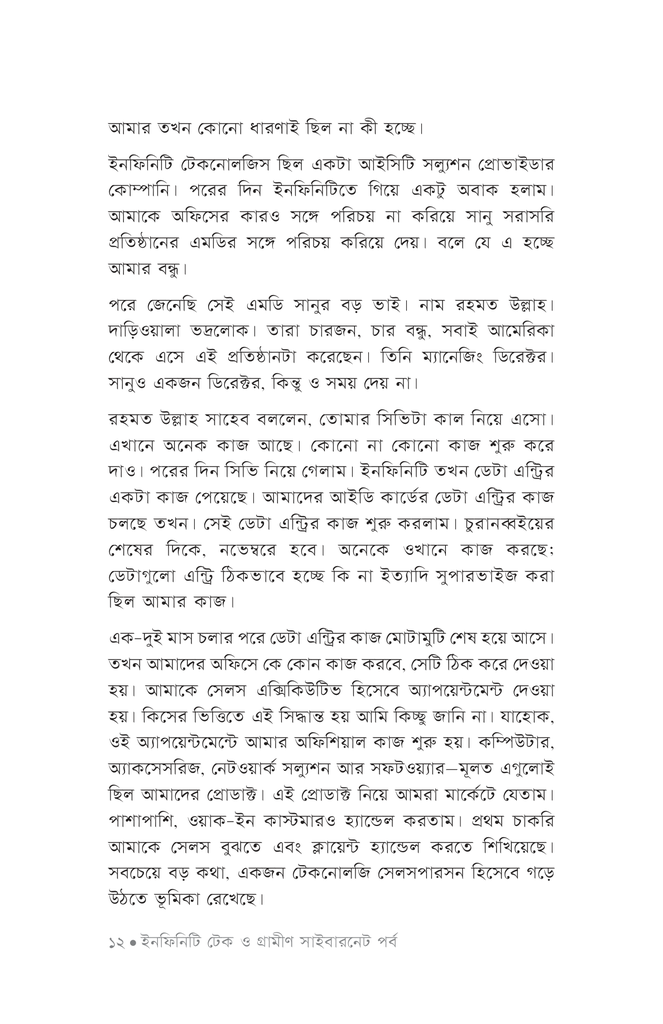 আমার তখন কোনো ধারণাই ছিল না কী হচ্ছে।

ইনফিনিটি টেকনোলজিস ছিল একটা আইসিটি সল্যুশন প্রোভাইডার কোম্পানি। পরের দিন ইনফিনিটিতে গিয়ে একটু অবাক হলাম। আমাকে অফিসের কারও সঙ্গে পরিচয় না করিয়ে সানু সরাসরি প্রতিষ্ঠানের এমডির সঙ্গে পরিচয় করিয়ে দেয়। বলে যে এ হচ্ছে আমার বন্ধু।

পরে জেনেছি সেই এমডি সানুর বড় ভাই। নাম রহমত উল্লাহ। দাড়িওয়ালা ভদ্রলোক। তারা চারজন, চার বন্ধু, সবাই আমেরিকা থেকে এসে এই প্রতিষ্ঠানটা করেছেন। তিনি ম্যানেজিং ডিরেক্টর। সানুও একজন ডিরেক্টর, কিন্তু ও সময় দেয় না।

রহমত উল্লাহ সাহেব বললেন, তোমার সিভিটা কাল নিয়ে এসো। এখানে অনেক কাজ আছে। কোনো না কোনো কাজ শুরু করে দাও। পরের দিন সিভি নিয়ে গেলাম। ইনফিনিটি তখন ডেটা এন্ট্রির একটা কাজ পেয়েছে। আমাদের আইডি কার্ডের ডেটা এন্ট্রির কাজ চলছে তখন। সেই ডেটা এন্ট্রির কাজ শুরু করলাম। চুরানব্বইয়ের শেষের দিকে, নভেম্বরে হবে। অনেকে ওখানে কাজ করছে: ডেটাগুলো এন্ট্রি ঠিকভাবে হচ্ছে কি না ইত্যাদি সুপারভাইজ করা ছিল আমার কাজ।

এক-দুই মাস চলার পরে ডেটা এন্ট্রির কাজ মোটামুটি শেষ হয়ে আসে। তখন আমাদের অফিসে কে কোন কাজ করবে, সেটি ঠিক করে দেওয়া হয়। আমাকে সেলস এক্সিকিউটিভ হিসেবে অ্যাপয়েন্টমেন্ট দেওয়া হয়। কিসের ভিত্তিতে এই সিদ্ধান্ত হয় আমি কিচ্ছু জানি না। যাহোক, ওই অ্যাপয়েন্টমেন্টে আমার অফিশিয়াল কাজ শুরু হয়। কম্পিউটার, অ্যাকসেসরিজ, নেটওয়ার্ক সল্যুশন আর সফটওয়্যার–মূলত এগুলোই ছিল আমাদের প্রোডাক্ট। এই প্রোডাক্ট নিয়ে আমরা মার্কেটে যেতাম। পাশাপাশি, ওয়াক-ইন কাস্টমারও হ্যান্ডেল করতাম। প্রথম চাকরি আমাকে সেলস বুঝতে এবং ক্লায়েন্ট হ্যান্ডেল করতে শিখিয়েছে। সবচেয়ে বড় কথা, একজন টেকনোলজি সেলসপারসন হিসেবে গড়ে উঠতে ভূমিকা রেখেছে।

১২ • ইনফিনিটি টেক ও গ্রামীণ সাইবারনেট পর্ব